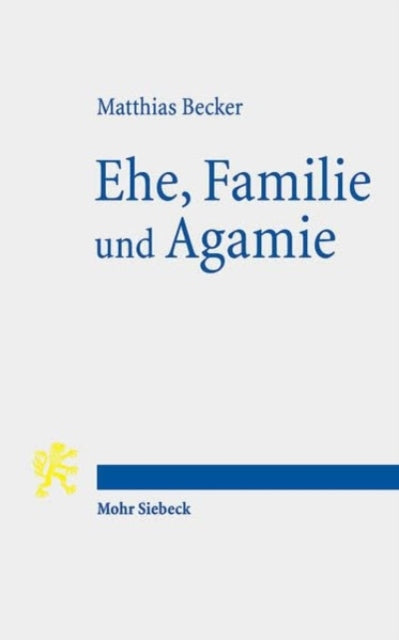 Matthias Becker

Ehe, Familie und Agamie

Mohr Siebeck